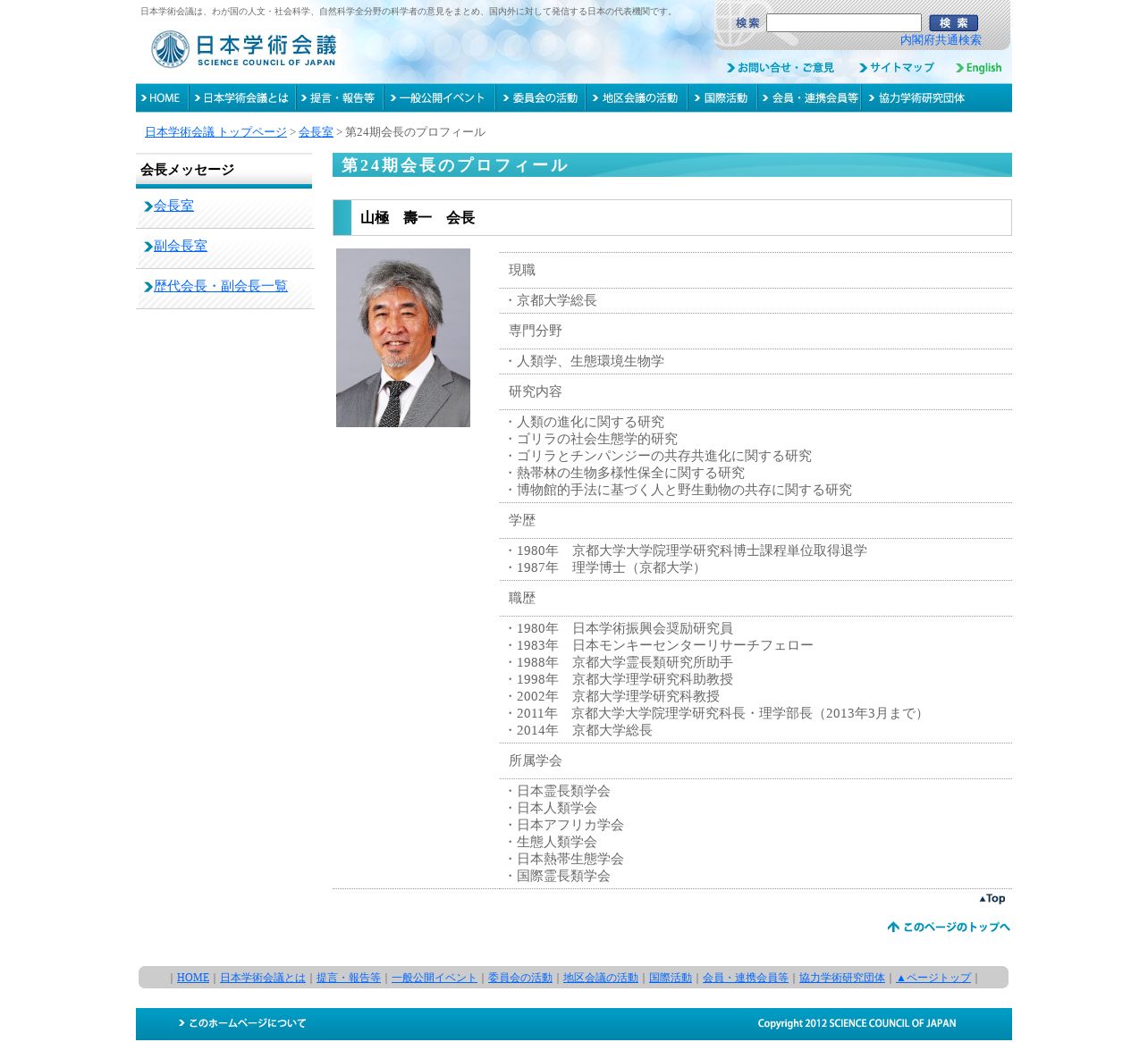 日本学術会議は、わが国の人文・社会科学、自然科学全分野の科学者の意見をまとめ、国内外に対して発信する日本の代表機関です。

日本学術会議
SCIENCE COUNCIL OF JAPAN

検索 検索
内閣府共通検索

お問い合せ・ご意見 サイトマップ English

HOME 日本学術会議とは 提言・報告等 一般公開イベント 委員会の活動 地区会議の活動 国際活動 会員・連携会員等 協力学術研究団体

日本学術会議 トップページ > 会長室 > 第24期会長のプロフィール

会長メッセージ
会長室
副会長室
歴代会長・副会長一覧

第24期会長のプロフィール

山極　壽一　会長

現職
・京都大学総長

専門分野
・人類学、生態環境生物学

研究内容
・人類の進化に関する研究
・ゴリラの社会生態学的研究
・ゴリラとチンパンジーの共存共進化に関する研究
・熱帯林の生物多様性保全に関する研究
・博物館的手法に基づく人と野生動物の共存に関する研究

学歴
・1980年　京都大学大学院理学研究科博士課程単位取得退学
・1987年　理学博士（京都大学）

職歴
・1980年　日本学術振興会奨励研究員
・1983年　日本モンキーセンターリサーチフェロー
・1988年　京都大学霊長類研究所助手
・1998年　京都大学理学研究科助教授
・2002年　京都大学理学研究科教授
・2011年　京都大学大学院理学研究科長・理学部長（2013年3月まで）
・2014年　京都大学総長

所属学会
・日本霊長類学会
・日本人類学会
・日本アフリカ学会
・生態人類学会
・日本熱帯生態学会
・国際霊長類学会

▲Top

このページのトップへ

| HOME | 日本学術会議とは | 提言・報告等 | 一般公開イベント | 委員会の活動 | 地区会議の活動 | 国際活動 | 会員・連携会員等 | 協力学術研究団体 | ▲ページトップ |

このホームページについて
Copyright 2012 SCIENCE COUNCIL OF JAPAN